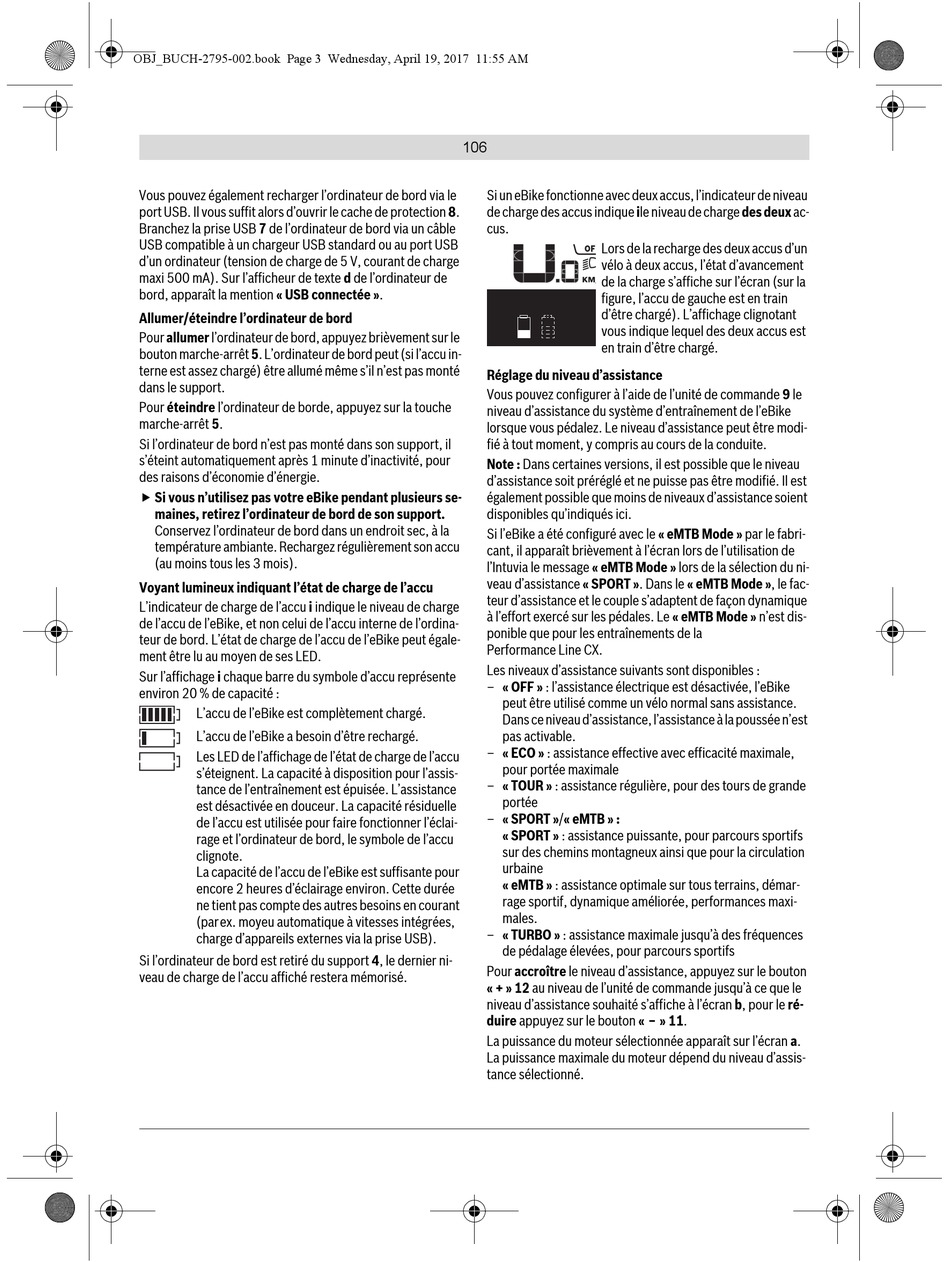 OBJ_BUCH-2795-002.book Page 3 Wednesday, April 19, 2017 11:55 AM

106

Vous pouvez également recharger l'ordinateur de bord via le port USB. Il vous suffit alors d'ouvrir le cache de protection **8**. Branchez la prise USB **7** de l'ordinateur de bord via un câble USB compatible à un chargeur USB standard ou au port USB d'un ordinateur (tension de charge de 5 V, courant de charge maxi 500 mA). Sur l'afficheur de texte **d** de l'ordinateur de bord, apparaît la mention **« USB connectée »**.

**Allumer/éteindre l'ordinateur de bord**

Pour **allumer** l'ordinateur de bord, appuyez brièvement sur le bouton marche-arrêt **5**. L'ordinateur de bord peut (si l'accu interne est assez chargé) être allumé même s'il n'est pas monté dans le support.

Pour **éteindre** l'ordinateur de borde, appuyez sur la touche marche-arrêt **5**.

Si l'ordinateur de bord n'est pas monté dans son support, il s'éteint automatiquement après 1 minute d'inactivité, pour des raisons d'économie d'énergie.

▶ **Si vous n'utilisez pas votre eBike pendant plusieurs semaines, retirez l'ordinateur de bord de son support.** Conservez l'ordinateur de bord dans un endroit sec, à la température ambiante. Rechargez régulièrement son accu (au moins tous les 3 mois).

**Voyant lumineux indiquant l'état de charge de l'accu**

L'indicateur de charge de l'accu **i** indique le niveau de charge de l'accu de l'eBike, et non celui de l'accu interne de l'ordinateur de bord. L'état de charge de l'accu de l'eBike peut également être lu au moyen de ses LED.

Sur l'affichage **i** chaque barre du symbole d'accu représente environ 20 % de capacité :

L'accu de l'eBike est complètement chargé.

L'accu de l'eBike a besoin d'être rechargé.

Les LED de l'affichage de l'état de charge de l'accu s'éteignent. La capacité à disposition pour l'assistance de l'entraînement est épuisée. L'assistance est désactivée en douceur. La capacité résiduelle de l'accu est utilisée pour faire fonctionner l'éclairage et l'ordinateur de bord, le symbole de l'accu clignote.
La capacité de l'accu de l'eBike est suffisante pour encore 2 heures d'éclairage environ. Cette durée ne tient pas compte des autres besoins en courant (par ex. moyeu automatique à vitesses intégrées, charge d'appareils externes via la prise USB).

Si l'ordinateur de bord est retiré du support **4**, le dernier niveau de charge de l'accu affiché restera mémorisé.

Si un eBike fonctionne avec deux accus, l'indicateur de niveau de charge des accus indique **i** le niveau de charge **des deux** accus.

OF
KM

Lors de la recharge des deux accus d'un vélo à deux accus, l'état d'avancement de la charge s'affiche sur l'écran (sur la figure, l'accu de gauche est en train d'être chargé). L'affichage clignotant vous indique lequel des deux accus est en train d'être chargé.

**Réglage du niveau d'assistance**

Vous pouvez configurer à l'aide de l'unité de commande **9** le niveau d'assistance du système d'entraînement de l'eBike lorsque vous pédalez. Le niveau d'assistance peut être modifié à tout moment, y compris au cours de la conduite.

**Note :** Dans certaines versions, il est possible que le niveau d'assistance soit préréglé et ne puisse pas être modifié. Il est également possible que moins de niveaux d'assistance soient disponibles qu'indiqués ici.

Si l'eBike a été configuré avec le **« eMTB Mode »** par le fabricant, il apparaît brièvement à l'écran lors de l'utilisation de l'Intuvia le message **« eMTB Mode »** lors de la sélection du niveau d'assistance **« SPORT »**. Dans le **« eMTB Mode »**, le facteur d'assistance et le couple s'adaptent de façon dynamique à l'effort exercé sur les pédales. Le **« eMTB Mode »** n'est disponible que pour les entraînements de la Performance Line CX.

Les niveaux d'assistance suivants sont disponibles :
– **« OFF »** : l'assistance électrique est désactivée, l'eBike peut être utilisé comme un vélo normal sans assistance. Dans ce niveau d'assistance, l'assistance à la poussée n'est pas activable.
– **« ECO »** : assistance effective avec efficacité maximale, pour portée maximale
– **« TOUR »** : assistance régulière, pour des tours de grande portée
– **« SPORT »/« eMTB » :**
**« SPORT »** : assistance puissante, pour parcours sportifs sur des chemins montagneux ainsi que pour la circulation urbaine
**« eMTB »** : assistance optimale sur tous terrains, démarrage sportif, dynamique améliorée, performances maximales.
– **« TURBO »** : assistance maximale jusqu'à des fréquences de pédalage élevées, pour parcours sportifs

Pour **accroître** le niveau d'assistance, appuyez sur le bouton **« + » 12** au niveau de l'unité de commande jusqu'à ce que le niveau d'assistance souhaité s'affiche à l'écran **b**, pour le **réduire** appuyez sur le bouton **« – » 11**.

La puissance du moteur sélectionnée apparaît sur l'écran **a**. La puissance maximale du moteur dépend du niveau d'assistance sélectionné.